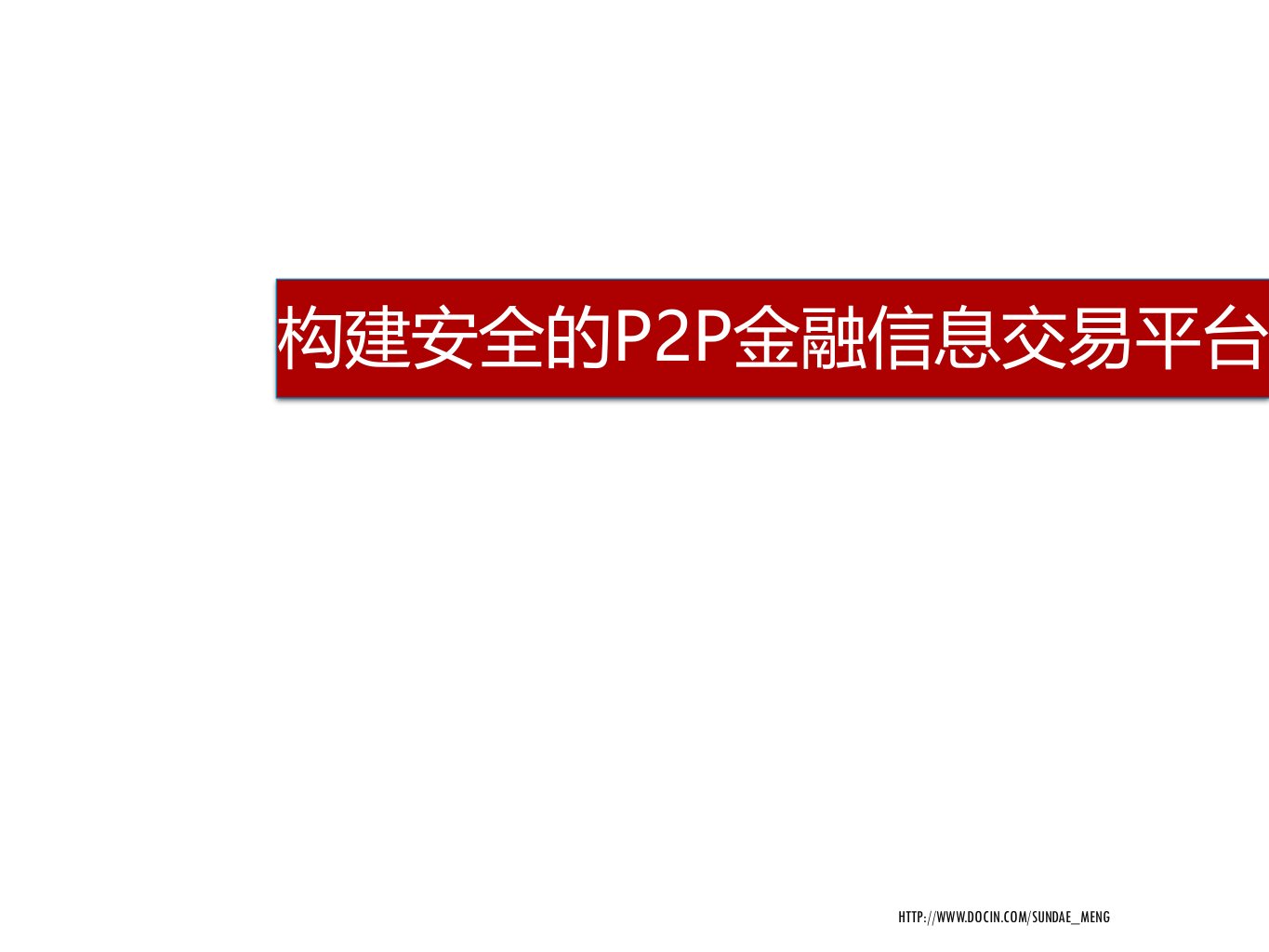 构建安全的P2P金融信息交易平台

HTTP://WWW.DOCIN.COM/SUNDAE_MENG